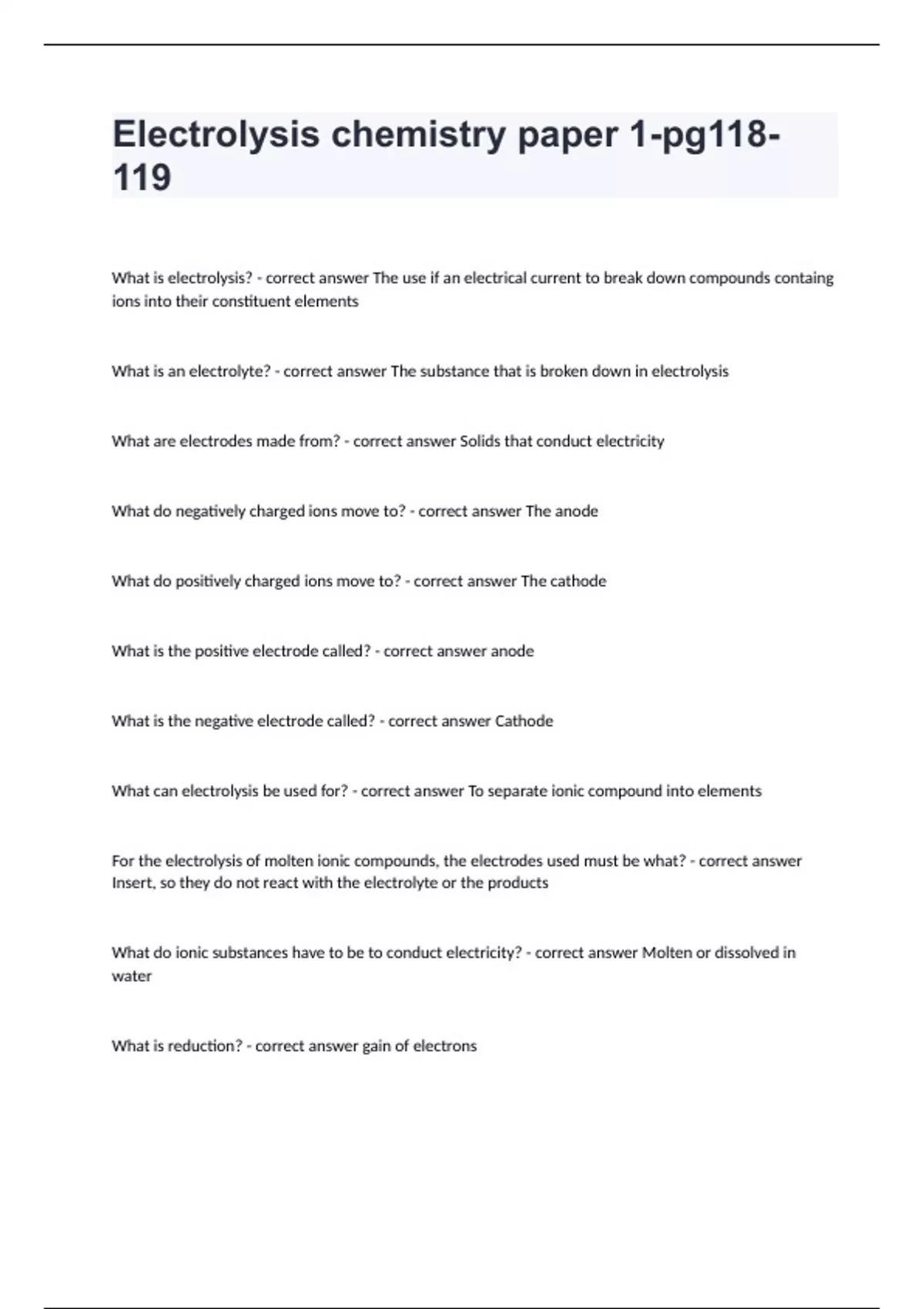 Electrolysis chemistry paper 1-pg118-119

What is electrolysis? - correct answer The use if an electrical current to break down compounds containg ions into their constituent elements

What is an electrolyte? - correct answer The substance that is broken down in electrolysis

What are electrodes made from? - correct answer Solids that conduct electricity

What do negatively charged ions move to? - correct answer The anode

What do positively charged ions move to? - correct answer The cathode

What is the positive electrode called? - correct answer anode

What is the negative electrode called? - correct answer Cathode

What can electrolysis be used for? - correct answer To separate ionic compound into elements

For the electrolysis of molten ionic compounds, the electrodes used must be what? - correct answer Insert, so they do not react with the electrolyte or the products

What do ionic substances have to be to conduct electricity? - correct answer Molten or dissolved in water

What is reduction? - correct answer gain of electrons